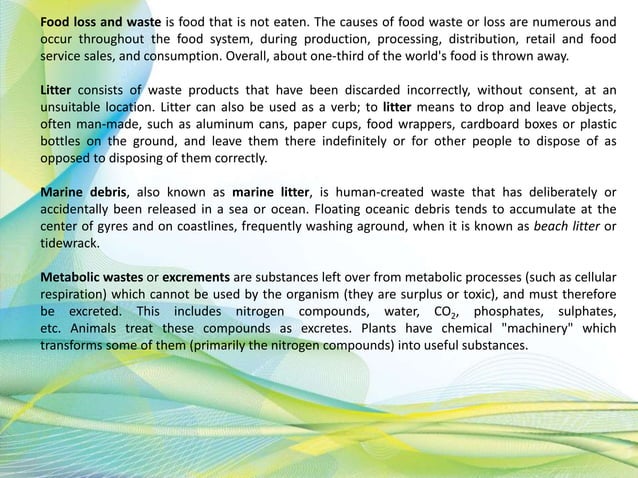 Food loss and waste is food that is not eaten. The causes of food waste or loss are numerous and occur throughout the food system, during production, processing, distribution, retail and food service sales, and consumption. Overall, about one-third of the world's food is thrown away.

Litter consists of waste products that have been discarded incorrectly, without consent, at an unsuitable location. Litter can also be used as a verb; to litter means to drop and leave objects, often man-made, such as aluminum cans, paper cups, food wrappers, cardboard boxes or plastic bottles on the ground, and leave them there indefinitely or for other people to dispose of as opposed to disposing of them correctly.

Marine debris, also known as marine litter, is human-created waste that has deliberately or accidentally been released in a sea or ocean. Floating oceanic debris tends to accumulate at the center of gyres and on coastlines, frequently washing aground, when it is known as beach litter or tidewrack.

Metabolic wastes or excrements are substances left over from metabolic processes (such as cellular respiration) which cannot be used by the organism (they are surplus or toxic), and must therefore be excreted. This includes nitrogen compounds, water, $CO_2$, phosphates, sulphates, etc. Animals treat these compounds as excretes. Plants have chemical "machinery" which transforms some of them (primarily the nitrogen compounds) into useful substances.